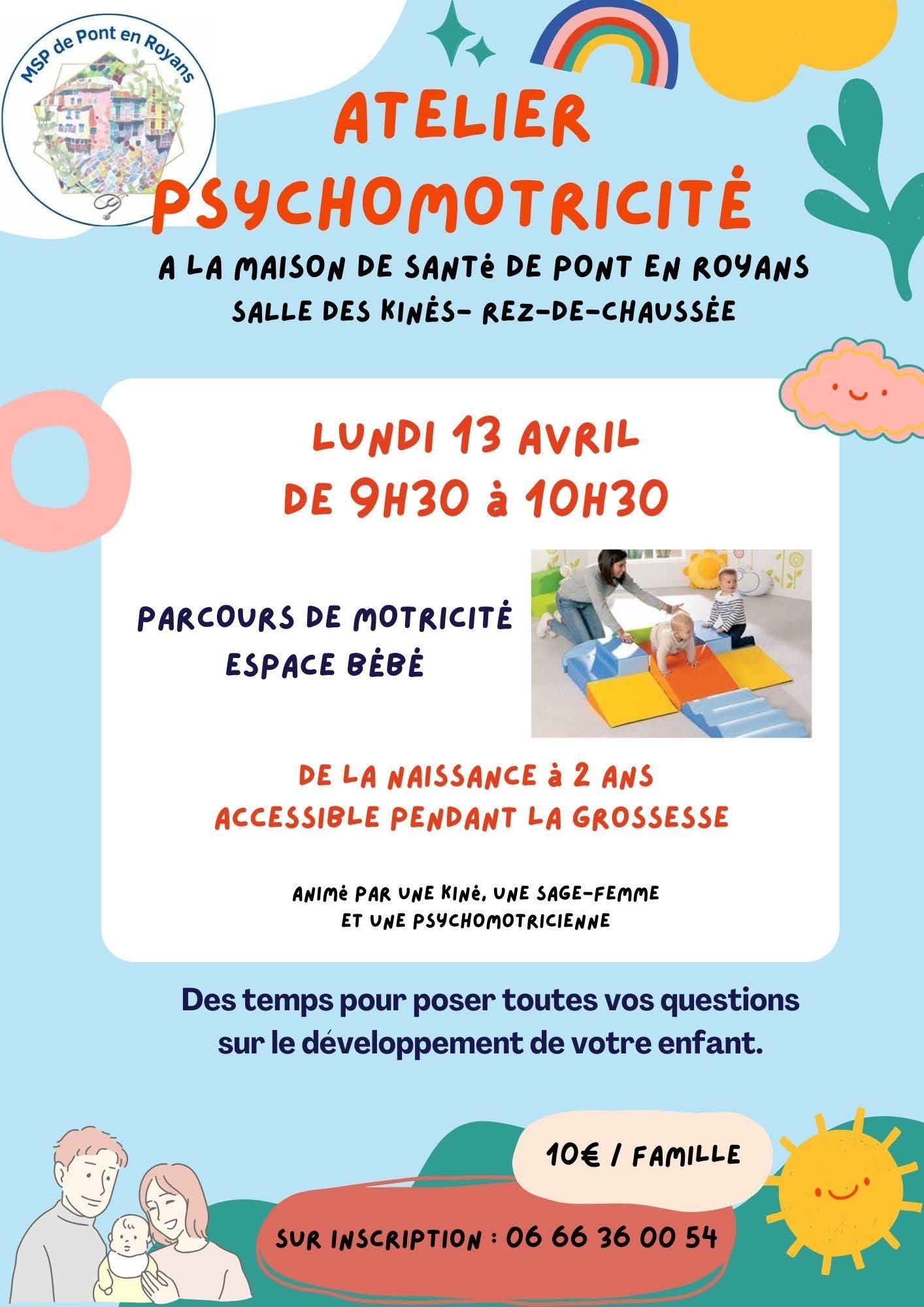 MSP de Pont en Royans

ATELIER PSYCHOMOTRICITÉ

A LA MAISON DE SANTÉ DE PONT EN ROYANS
SALLE DES KINÉS- REZ-DE-CHAUSSÉE

LUNDI 13 AVRIL
DE 9H30 à 10H30

PARCOURS DE MOTRICITÉ
ESPACE BÉBÉ

DE LA NAISSANCE à 2 ANS
ACCESSIBLE PENDANT LA GROSSESSE

ANIMÉ PAR UNE KINÉ, UNE SAGE-FEMME
ET UNE PSYCHOMOTRICIENNE

Des temps pour poser toutes vos questions sur le développement de votre enfant.

10€ / FAMILLE

SUR INSCRIPTION : 06 66 36 00 54